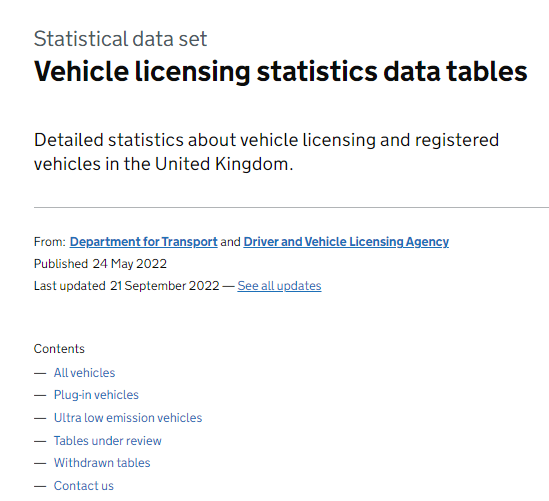 Statistical data set

Vehicle licensing statistics data tables

Detailed statistics about vehicle licensing and registered vehicles in the United Kingdom.

From: Department for Transport and Driver and Vehicle Licensing Agency
Published 24 May 2022
Last updated 21 September 2022 — See all updates

Contents
— All vehicles
— Plug-in vehicles
— Ultra low emission vehicles
— Tables under review
— Withdrawn tables
— Contact us